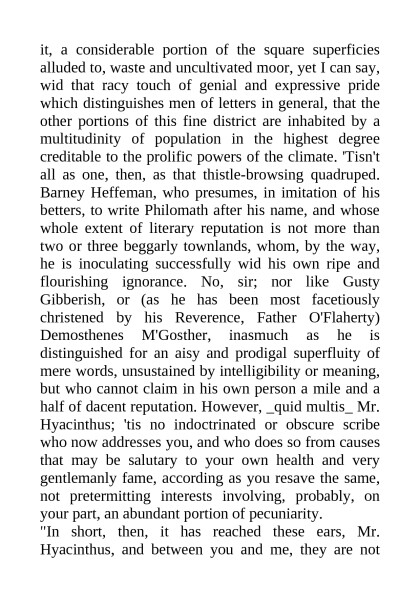 it, a considerable portion of the square superficies alluded to, waste and uncultivated moor, yet I can say, wid that racy touch of genial and expressive pride which distinguishes men of letters in general, that the other portions of this fine district are inhabited by a multitudinity of population in the highest degree creditable to the prolific powers of the climate. 'Tisn't all as one, then, as that thistle-browsing quadruped. Barney Heffeman, who presumes, in imitation of his betters, to write Philomath after his name, and whose whole extent of literary reputation is not more than two or three beggarly townlands, whom, by the way, he is inoculating successfully wid his own ripe and flourishing ignorance. No, sir; nor like Gusty Gibberish, or (as he has been most facetiously christened by his Reverence, Father O'Flaherty) Demosthenes M'Gosther, inasmuch as he is distinguished for an aisy and prodigal superfluity of mere words, unsustained by intelligibility or meaning, but who cannot claim in his own person a mile and a half of dacent reputation. However, _quid multis_ Mr. Hyacinthus; 'tis no indoctrinated or obscure scribe who now addresses you, and who does so from causes that may be salutary to your own health and very gentlemanly fame, according as you resave the same, not pretermitting interests involving, probably, on your part, an abundant portion of pecuniarity.

"In short, then, it has reached these ears, Mr. Hyacinthus, and between you and me, they are not